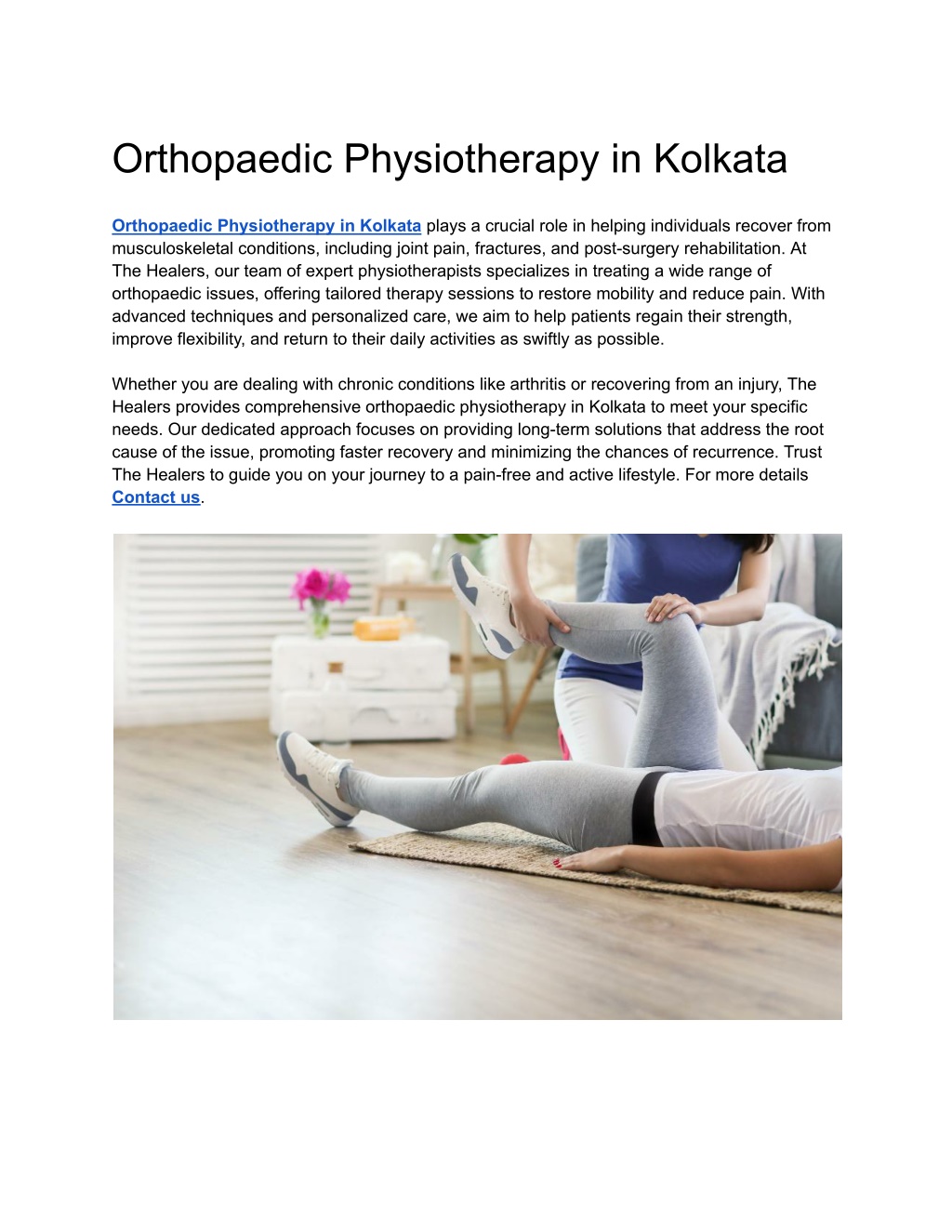 Orthopaedic Physiotherapy in Kolkata

Orthopaedic Physiotherapy in Kolkata plays a crucial role in helping individuals recover from musculoskeletal conditions, including joint pain, fractures, and post-surgery rehabilitation. At The Healers, our team of expert physiotherapists specializes in treating a wide range of orthopaedic issues, offering tailored therapy sessions to restore mobility and reduce pain. With advanced techniques and personalized care, we aim to help patients regain their strength, improve flexibility, and return to their daily activities as swiftly as possible.

Whether you are dealing with chronic conditions like arthritis or recovering from an injury, The Healers provides comprehensive orthopaedic physiotherapy in Kolkata to meet your specific needs. Our dedicated approach focuses on providing long-term solutions that address the root cause of the issue, promoting faster recovery and minimizing the chances of recurrence. Trust The Healers to guide you on your journey to a pain-free and active lifestyle. For more details Contact us.